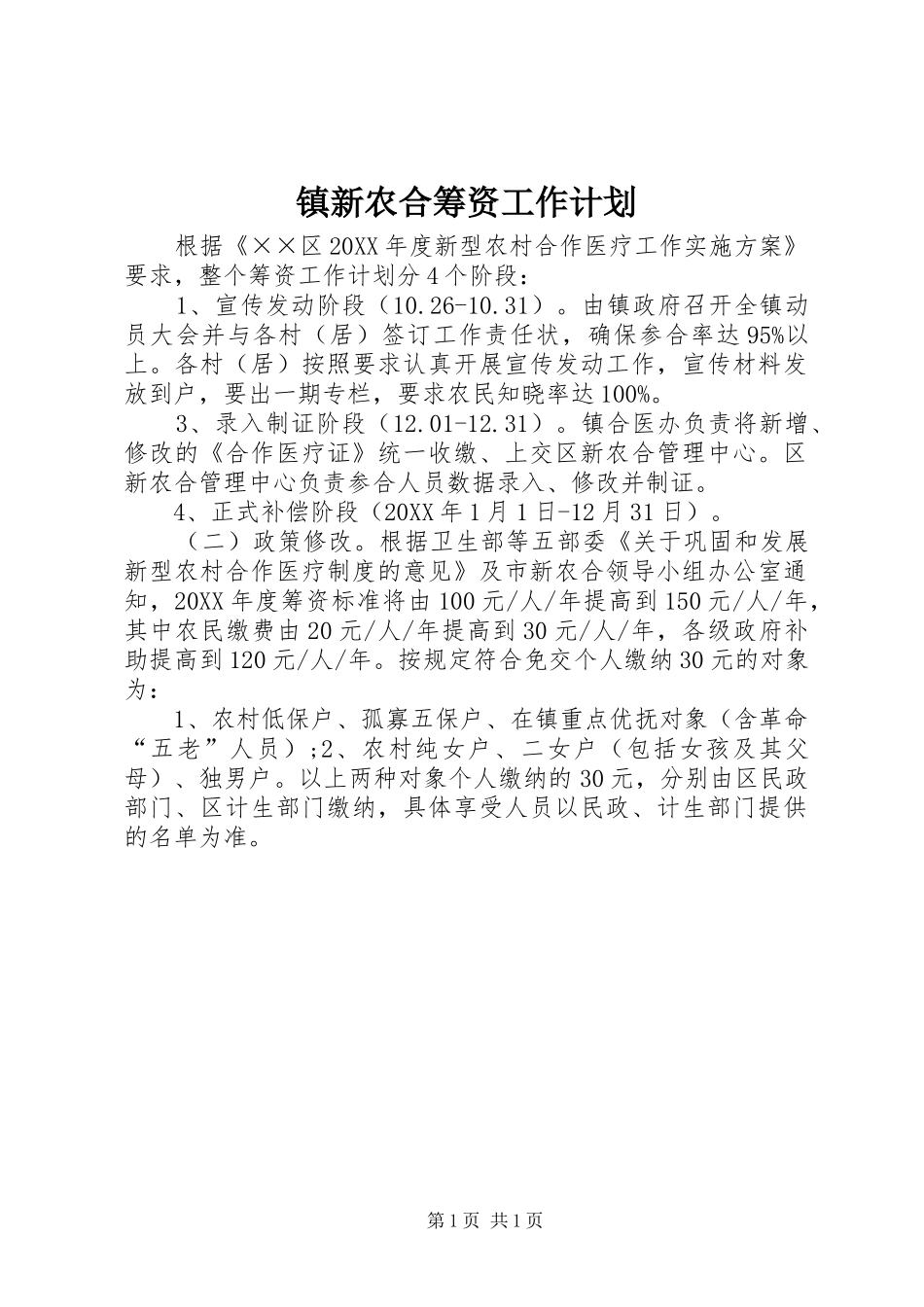 镇新农合筹资工作计划

根据《××区20XX年度新型农村合作医疗工作实施方案》要求，整个筹资工作计划分4个阶段：

1、宣传发动阶段（10.26-10.31）。由镇政府召开全镇动员大会并与各村（居）签订工作责任状，确保参合率达95%以上。各村（居）按照要求认真开展宣传发动工作，宣传材料发放到户，要出一期专栏，要求农民知晓率达100%。

3、录入制证阶段（12.01-12.31）。镇合医办负责将新增、修改的《合作医疗证》统一收缴、上交区新农合管理中心。区新农合管理中心负责参合人员数据录入、修改并制证。

4、正式补偿阶段（20XX年1月1日-12月31日）。

（二）政策修改。根据卫生部等五部委《关于巩固和发展新型农村合作医疗制度的意见》及市新农合领导小组办公室通知，20XX年度筹资标准将由100元/人/年提高到150元/人/年，其中农民缴费由20元/人/年提高到30元/人/年，各级政府补助提高到120元/人/年。按规定符合免交个人缴纳30元的对象为：

1、农村低保户、孤寡五保户、在镇重点优抚对象（含革命“五老”人员）;2、农村纯女户、二女户（包括女孩及其父母）、独男户。以上两种对象个人缴纳的30元，分别由区民政部门、区计生部门缴纳，具体享受人员以民政、计生部门提供的名单为准。

第1页 共1页